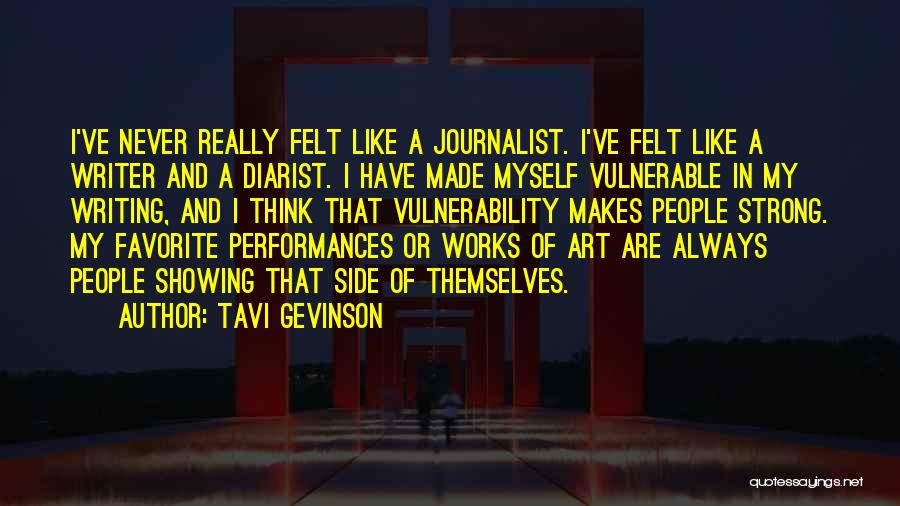 I'VE NEVER REALLY FELT LIKE A JOURNALIST. I'VE FELT LIKE A WRITER AND A DIARIST. I HAVE MADE MYSELF VULNERABLE IN MY WRITING, AND I THINK THAT VULNERABILITY MAKES PEOPLE STRONG. MY FAVORITE PERFORMANCES OR WORKS OF ART ARE ALWAYS PEOPLE SHOWING THAT SIDE OF THEMSELVES.

AUTHOR: TAVI GEVINSON

quotessayings.net